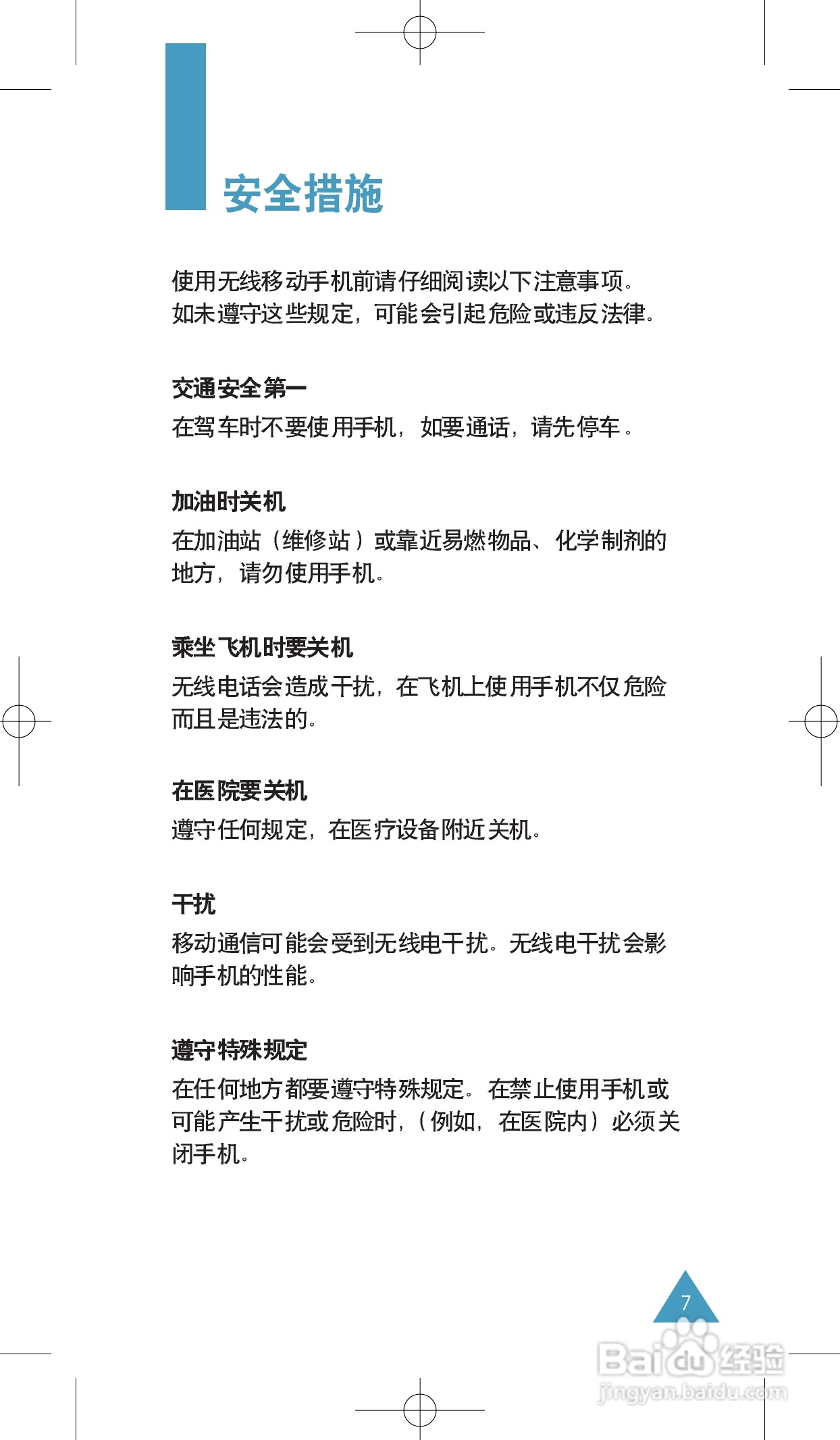 安全措施

使用无线移动手机前请仔细阅读以下注意事项。如未遵守这些规定，可能会引起危险或违反法律。

交通安全第一

在驾车时不要使用手机，如要通话，请先停车。

加油时关机

在加油站（维修站）或靠近易燃物品、化学制剂的地方，请勿使用手机。

乘坐飞机时要关机

无线电话会造成干扰，在飞机上使用手机不仅危险而且是违法的。

在医院要关机

遵守任何规定，在医疗设备附近关机。

干扰

移动通信可能会受到无线电干扰。无线电干扰会影响手机的性能。

遵守特殊规定

在任何地方都要遵守特殊规定。在禁止使用手机或可能产生干扰或危险时，（例如，在医院内）必须关闭手机。

7

Baidu 经验
jingyan.baidu.com